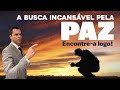 A BUSCA INCANSÁVEL PELA
PAZ
Encontre-a logo!